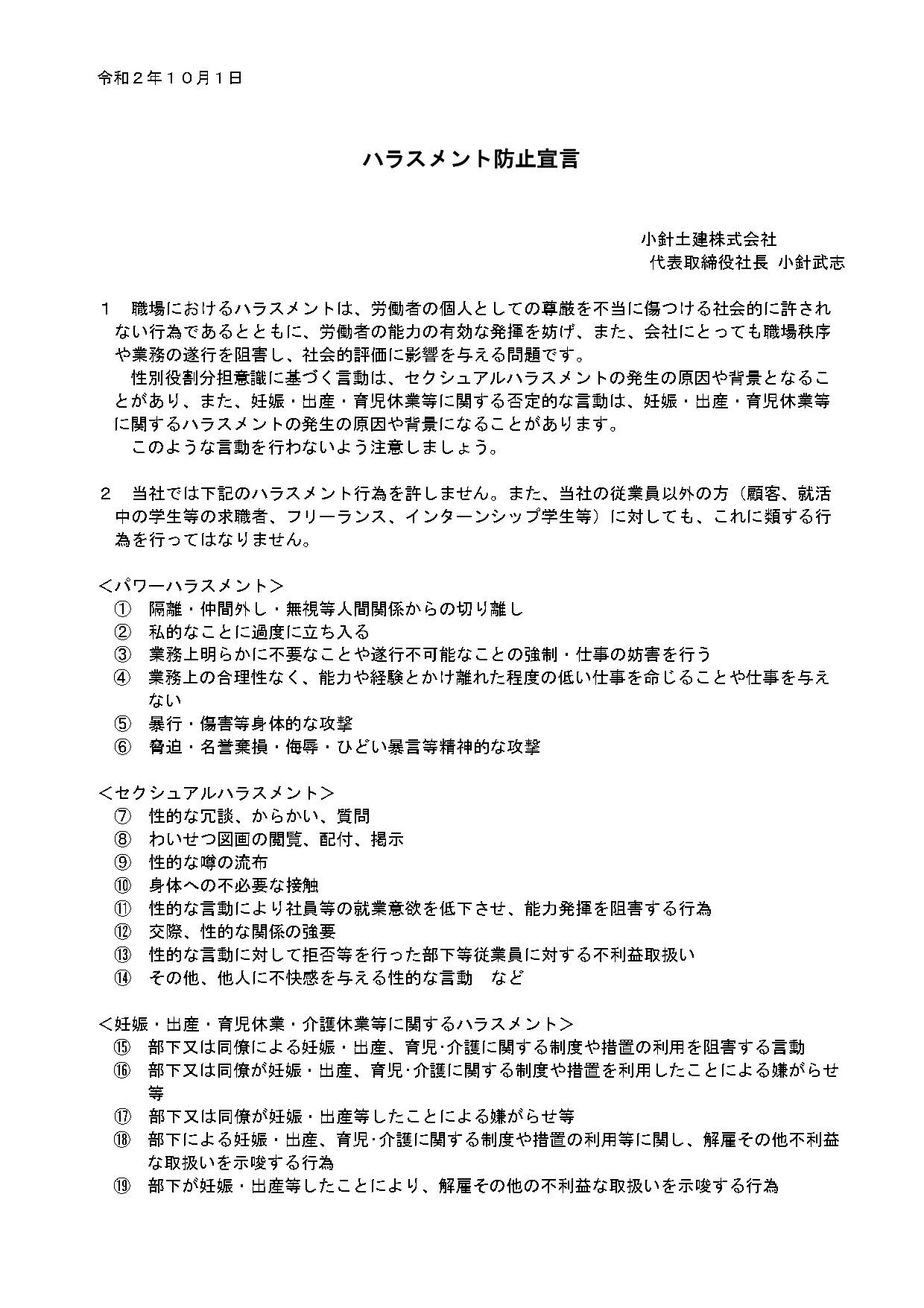 令和２年１０月１日

ハラスメント防止宣言

小針土建株式会社
代表取締役社長　小針武志

１　職場におけるハラスメントは、労働者の個人としての尊厳を不当に傷つける社会的に許されない行為であるとともに、労働者の能力の有効な発揮を妨げ、また、会社にとっても職場秩序や業務の遂行を阻害し、社会的評価に影響を与える問題です。
　性別役割分担意識に基づく言動は、セクシュアルハラスメントの発生の原因や背景となることがあり、また、妊娠・出産・育児休業等に関する否定的な言動は、妊娠・出産・育児休業等に関するハラスメントの発生の原因や背景になることがあります。
　このような言動を行わないよう注意しましょう。

２　当社では下記のハラスメント行為を許しません。また、当社の従業員以外の方（顧客、就活中の学生等の求職者、フリーランス、インターンシップ学生等）に対しても、これに類する行為を行ってはなりません。

＜パワーハラスメント＞
①　隔離・仲間外し・無視等人間関係からの切り離し
②　私的なことに過度に立ち入る
③　業務上明らかに不要なことや遂行不可能なことの強制・仕事の妨害を行う
④　業務上の合理性なく、能力や経験とかけ離れた程度の低い仕事を命じることや仕事を与えない
⑤　暴行・傷害等身体的な攻撃
⑥　脅迫・名誉棄損・侮辱・ひどい暴言等精神的な攻撃

＜セクシュアルハラスメント＞
⑦　性的な冗談、からかい、質問
⑧　わいせつ図画の閲覧、配付、掲示
⑨　性的な噂の流布
⑩　身体への不必要な接触
⑪　性的な言動により社員等の就業意欲を低下させ、能力発揮を阻害する行為
⑫　交際、性的な関係の強要
⑬　性的な言動に対して拒否等を行った部下等従業員に対する不利益取扱い
⑭　その他、他人に不快感を与える性的な言動　など

＜妊娠・出産・育児休業・介護休業等に関するハラスメント＞
⑮　部下又は同僚による妊娠・出産、育児･介護に関する制度や措置の利用を阻害する言動
⑯　部下又は同僚が妊娠・出産、育児･介護に関する制度や措置を利用したことによる嫌がらせ等
⑰　部下又は同僚が妊娠・出産等したことによる嫌がらせ等
⑱　部下による妊娠・出産、育児･介護に関する制度や措置の利用等に関し、解雇その他不利益な取扱いを示唆する行為
⑲　部下が妊娠・出産等したことにより、解雇その他の不利益な取扱いを示唆する行為